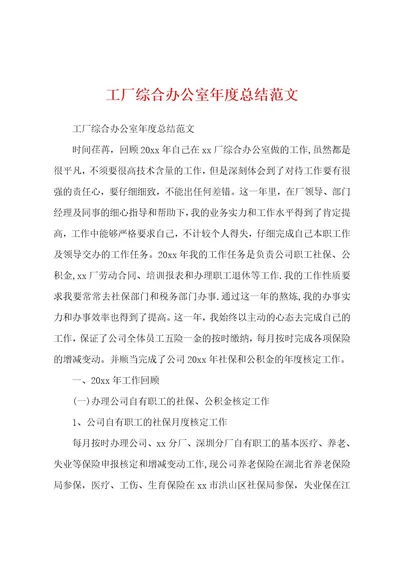 工厂综合办公室年度总结范文

工厂综合办公室年度总结范文

时间荏苒，回顾20xx年自己在xx厂综合办公室做的工作,虽然都是很平凡，不须要很高技术含量的工作，但是深刻体会到了对待工作要有很强的责任心，要仔细细致，不能出任何差错。这一年里，在厂领导、部门经理及同事的细心指导和帮助下,我的业务实力和工作水平得到了肯定提高，工作中能够严格要求自己，不计较个人得失，仔细完成自己本职工作及领导交办的工作任务。20xx年我的工作任务是负责公司职工社保、公积金,xx厂劳动合同、培训报表和办理职工退休等工作.我的工作性质要求我要常常去社保部门和税务部门办事.通过这一年的熬炼,我的办事实力和办事效率也得到了提高。这一年，我始终以主动的心态去完成自己的工作，保证了公司全体员工五险一金的按时缴纳，每月按时完成各项保险的增减变动。并顺当完成了公司20xx年社保和公积金的年度核定工作。

一、20xx年工作回顾

(一)办理公司自有职工的社保、公积金核定工作

1、公司自有职工的社保月度核定工作

每月按时办理公司、xx分厂、深圳分厂自有职工的基本医疗、养老、失业等保险申报核定和增减变动工作,现公司养老保险在湖北省养老保险局参保，医疗、工伤、生育保险在xx市洪山区社保局参保，失业保在江